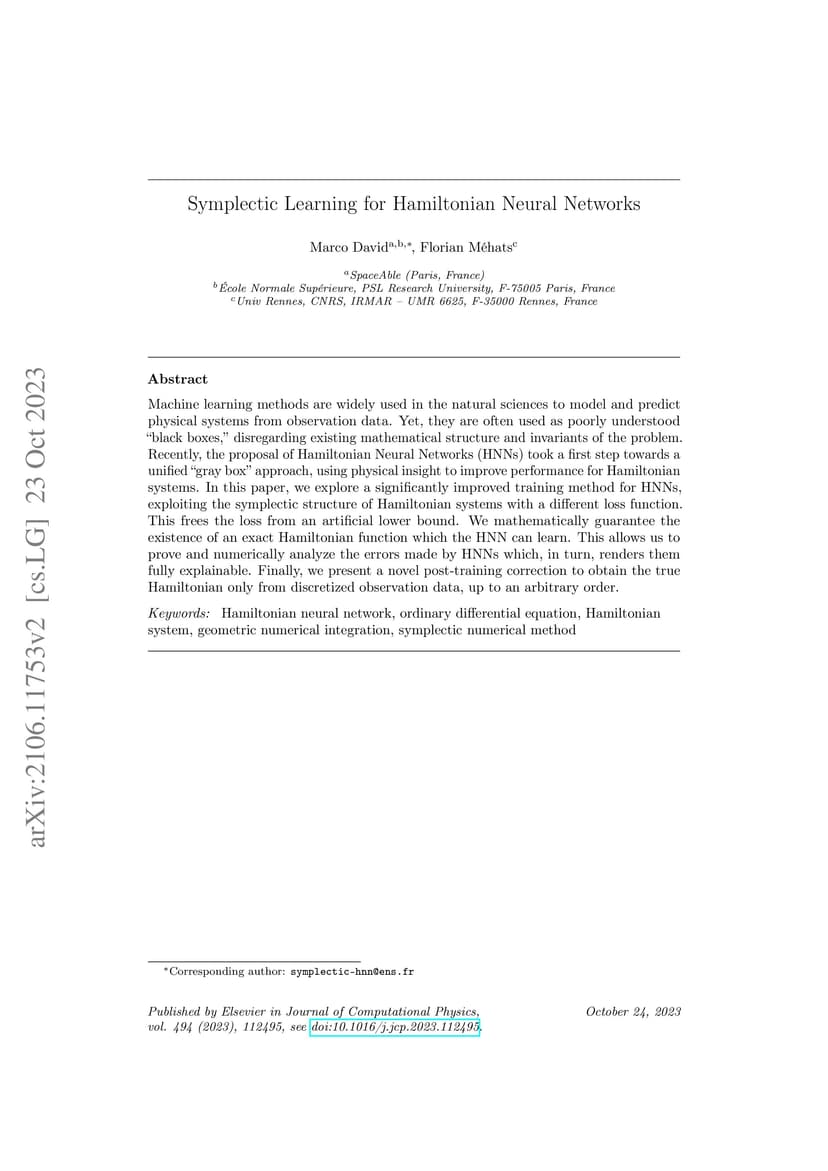 arXiv:2106.11753v2 [cs.LG] 23 Oct 2023

Symplectic Learning for Hamiltonian Neural Networks

Marco David$^{a,b,*}$, Florian Méhats$^{c}$

$^{a}$SpaceAble (Paris, France)
$^{b}$École Normale Supérieure, PSL Research University, F-75005 Paris, France
$^{c}$Univ Rennes, CNRS, IRMAR – UMR 6625, F-35000 Rennes, France

Abstract

Machine learning methods are widely used in the natural sciences to model and predict physical systems from observation data. Yet, they are often used as poorly understood "black boxes," disregarding existing mathematical structure and invariants of the problem. Recently, the proposal of Hamiltonian Neural Networks (HNNs) took a first step towards a unified "gray box" approach, using physical insight to improve performance for Hamiltonian systems. In this paper, we explore a significantly improved training method for HNNs, exploiting the symplectic structure of Hamiltonian systems with a different loss function. This frees the loss from an artificial lower bound. We mathematically guarantee the existence of an exact Hamiltonian function which the HNN can learn. This allows us to prove and numerically analyze the errors made by HNNs which, in turn, renders them fully explainable. Finally, we present a novel post-training correction to obtain the true Hamiltonian only from discretized observation data, up to an arbitrary order.

Keywords: Hamiltonian neural network, ordinary differential equation, Hamiltonian system, geometric numerical integration, symplectic numerical method

$^{*}$Corresponding author: symplectic-hnn@ens.fr

Published by Elsevier in Journal of Computational Physics, vol. 494 (2023), 112495, see doi:10.1016/j.jcp.2023.112495.

October 24, 2023